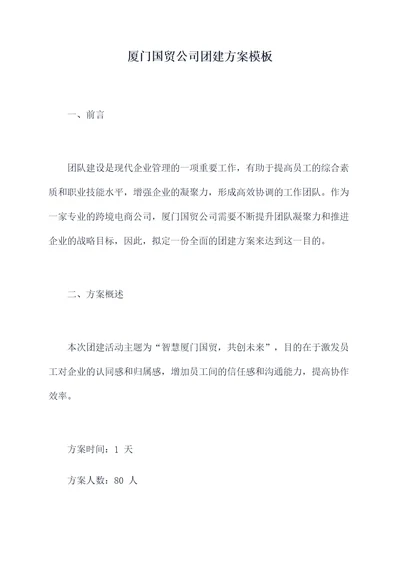 厦门国贸公司团建方案模板

一、前言

团队建设是现代企业管理的一项重要工作，有助于提高员工的综合素质和职业技能水平，增强企业的凝聚力，形成高效协调的工作团队。作为一家专业的跨境电商公司，厦门国贸公司需要不断提升团队凝聚力和推进企业的战略目标，因此，拟定一份全面的团建方案来达到这一目的。

二、方案概述

本次团建活动主题为“智慧厦门国贸，共创未来”，目的在于激发员工对企业的认同感和归属感，增加员工间的信任感和沟通能力，提高协作效率。

方案时间：1 天

方案人数：80 人